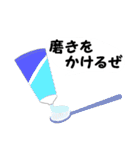 磨きを
かけるぜ